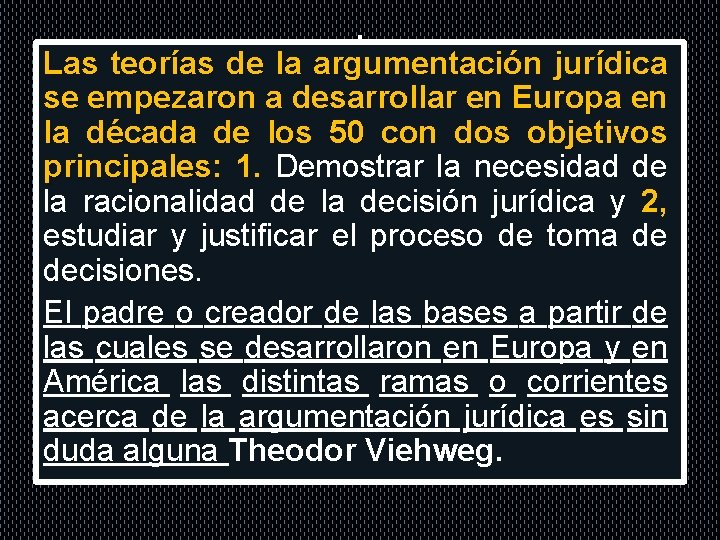 Las teorías de la argumentación jurídica se empezaron a desarrollar en Europa en la década de los 50 con dos objetivos principales: 1. Demostrar la necesidad de la racionalidad de la decisión jurídica y 2, estudiar y justificar el proceso de toma de decisiones.

El padre o creador de las bases a partir de las cuales se desarrollaron en Europa y en América las distintas ramas o corrientes acerca de la argumentación jurídica es sin duda alguna Theodor Viehweg.